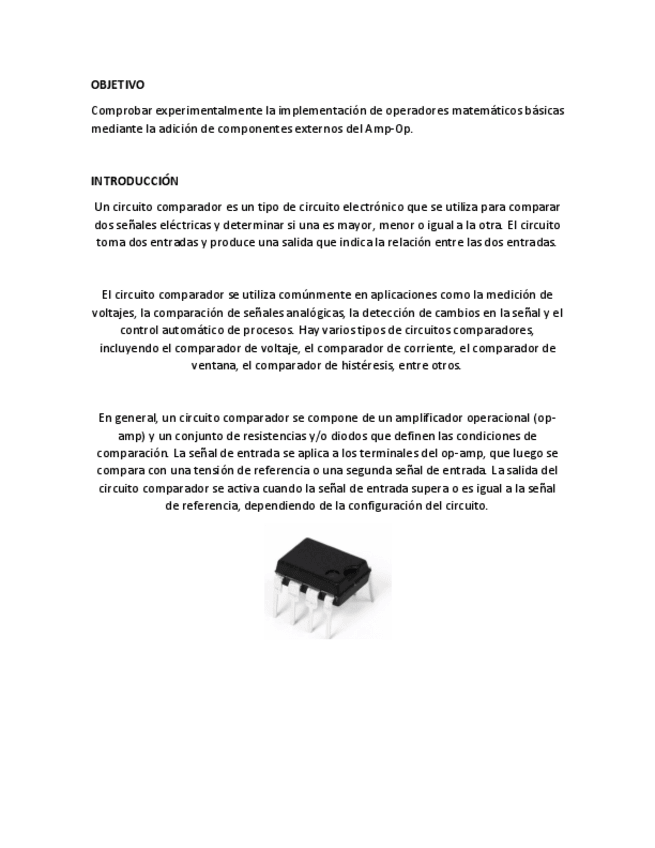 OBJETIVO

Comprobar experimentalmente la implementación de operadores matemáticos básicas mediante la adición de componentes externos del Amp-Op.

INTRODUCCIÓN

Un circuito comparador es un tipo de circuito electrónico que se utiliza para comparar dos señales eléctricas y determinar si una es mayor, menor o igual a la otra. El circuito toma dos entradas y produce una salida que indica la relación entre las dos entradas.

El circuito comparador se utiliza comúnmente en aplicaciones como la medición de voltajes, la comparación de señales analógicas, la detección de cambios en la señal y el control automático de procesos. Hay varios tipos de circuitos comparadores, incluyendo el comparador de voltaje, el comparador de corriente, el comparador de ventana, el comparador de histéresis, entre otros.

En general, un circuito comparador se compone de un amplificador operacional (op-amp) y un conjunto de resistencias y/o diodos que definen las condiciones de comparación. La señal de entrada se aplica a los terminales del op-amp, que luego se compara con una tensión de referencia o una segunda señal de entrada. La salida del circuito comparador se activa cuando la señal de entrada supera o es igual a la señal de referencia, dependiendo de la configuración del circuito.